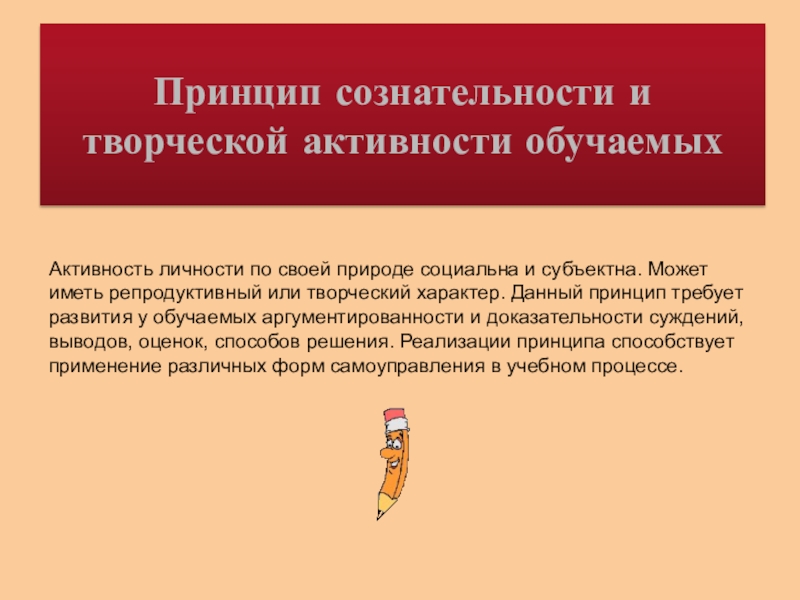 Принцип сознательности и творческой активности обучаемых

Активность личности по своей природе социальна и субъектна. Может иметь репродуктивный или творческий характер. Данный принцип требует развития у обучаемых аргументированности и доказательности суждений, выводов, оценок, способов решения. Реализации принципа способствует применение различных форм самоуправления в учебном процессе.